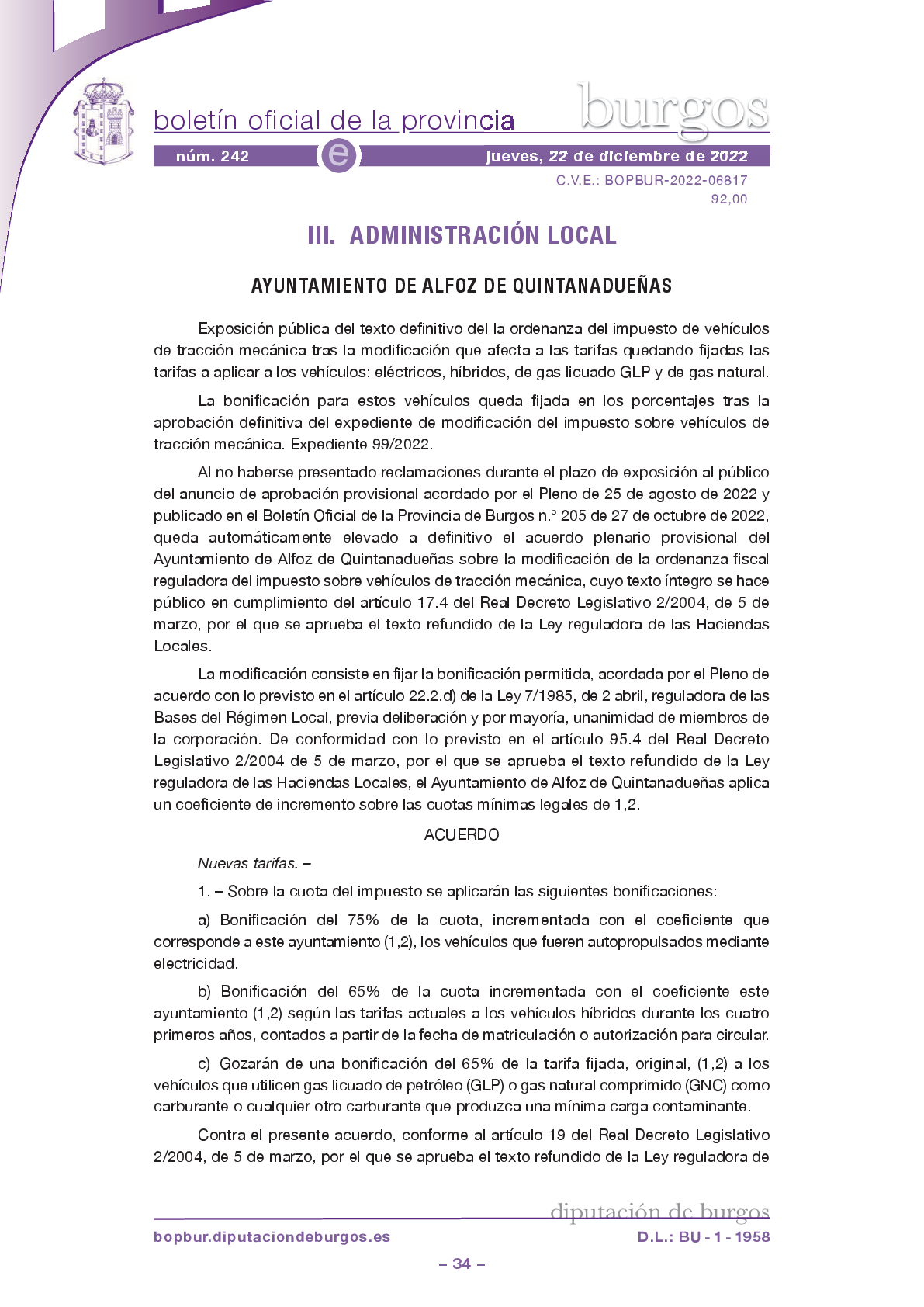 boletín oficial de la provincia burgos

núm. 242 e jueves, 22 de diciembre de 2022

C.V.E.: BOPBUR-2022-06817
92,00

III. ADMINISTRACIÓN LOCAL

AYUNTAMIENTO DE ALFOZ DE QUINTANADUEÑAS

Exposición pública del texto definitivo del la ordenanza del impuesto de vehículos de tracción mecánica tras la modificación que afecta a las tarifas quedando fijadas las tarifas a aplicar a los vehículos: eléctricos, híbridos, de gas licuado GLP y de gas natural.

La bonificación para estos vehículos queda fijada en los porcentajes tras la aprobación definitiva del expediente de modificación del impuesto sobre vehículos de tracción mecánica. Expediente 99/2022.

Al no haberse presentado reclamaciones durante el plazo de exposición al público del anuncio de aprobación provisional acordado por el Pleno de 25 de agosto de 2022 y publicado en el Boletín Oficial de la Provincia de Burgos n.º 205 de 27 de octubre de 2022, queda automáticamente elevado a definitivo el acuerdo plenario provisional del Ayuntamiento de Alfoz de Quintanadueñas sobre la modificación de la ordenanza fiscal reguladora del impuesto sobre vehículos de tracción mecánica, cuyo texto íntegro se hace público en cumplimiento del artículo 17.4 del Real Decreto Legislativo 2/2004, de 5 de marzo, por el que se aprueba el texto refundido de la Ley reguladora de las Haciendas Locales.

La modificación consiste en fijar la bonificación permitida, acordada por el Pleno de acuerdo con lo previsto en el artículo 22.2.d) de la Ley 7/1985, de 2 abril, reguladora de las Bases del Régimen Local, previa deliberación y por mayoría, unanimidad de miembros de la corporación. De conformidad con lo previsto en el artículo 95.4 del Real Decreto Legislativo 2/2004 de 5 de marzo, por el que se aprueba el texto refundido de la Ley reguladora de las Haciendas Locales, el Ayuntamiento de Alfoz de Quintanadueñas aplica un coeficiente de incremento sobre las cuotas mínimas legales de 1,2.

ACUERDO

Nuevas tarifas. –

1. – Sobre la cuota del impuesto se aplicarán las siguientes bonificaciones:

a) Bonificación del 75% de la cuota, incrementada con el coeficiente que corresponde a este ayuntamiento (1,2), los vehículos que fueren autopropulsados mediante electricidad.

b) Bonificación del 65% de la cuota incrementada con el coeficiente este ayuntamiento (1,2) según las tarifas actuales a los vehículos híbridos durante los cuatro primeros años, contados a partir de la fecha de matriculación o autorización para circular.

c) Gozarán de una bonificación del 65% de la tarifa fijada, original, (1,2) a los vehículos que utilicen gas licuado de petróleo (GLP) o gas natural comprimido (GNC) como carburante o cualquier otro carburante que produzca una mínima carga contaminante.

Contra el presente acuerdo, conforme al artículo 19 del Real Decreto Legislativo 2/2004, de 5 de marzo, por el que se aprueba el texto refundido de la Ley reguladora de

diputación de burgos

bopbur.diputaciondeburgos.es D.L.: BU - 1 - 1958

– 34 –